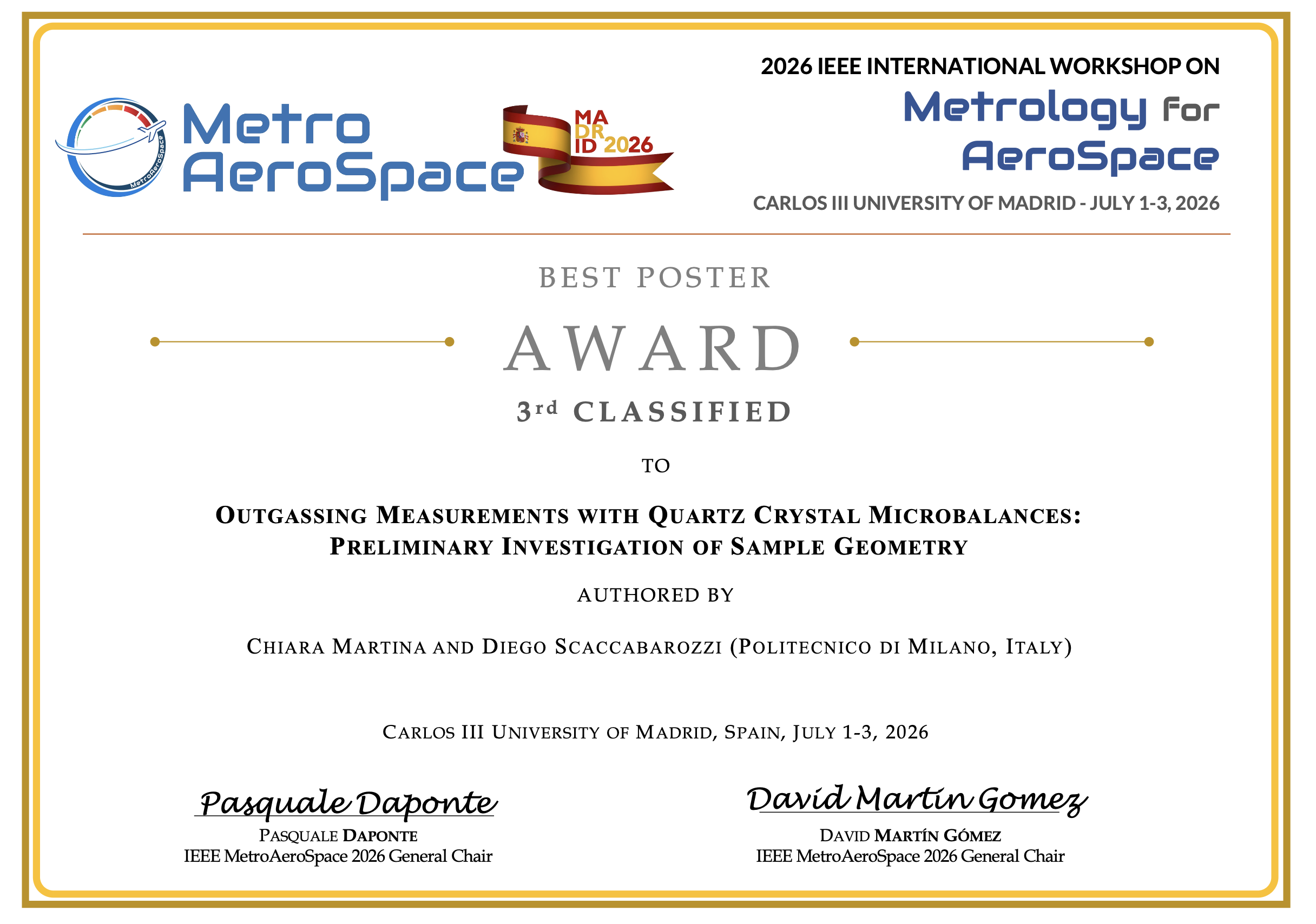 Metro AeroSpace

MA DR ID 2026

2026 IEEE INTERNATIONAL WORKSHOP ON

Metrology for AeroSpace

CARLOS III UNIVERSITY OF MADRID - JULY 1-3, 2026

BEST POSTER

AWARD

3rd CLASSIFIED

TO

OUTGASSING MEASUREMENTS WITH QUARTZ CRYSTAL MICROBALANCES: PRELIMINARY INVESTIGATION OF SAMPLE GEOMETRY

AUTHORED BY

CHIARA MARTINA AND DIEGO SCACCABAROZZI (POLITECNICO DI MILANO, ITALY)

CARLOS III UNIVERSITY OF MADRID, SPAIN, JULY 1-3, 2026

Pasquale Daponte
PASQUALE DAPONTE
IEEE MetroAeroSpace 2026 General Chair

David Martin Gomez
DAVID MARTÍN GÓMEZ
IEEE MetroAeroSpace 2026 General Chair